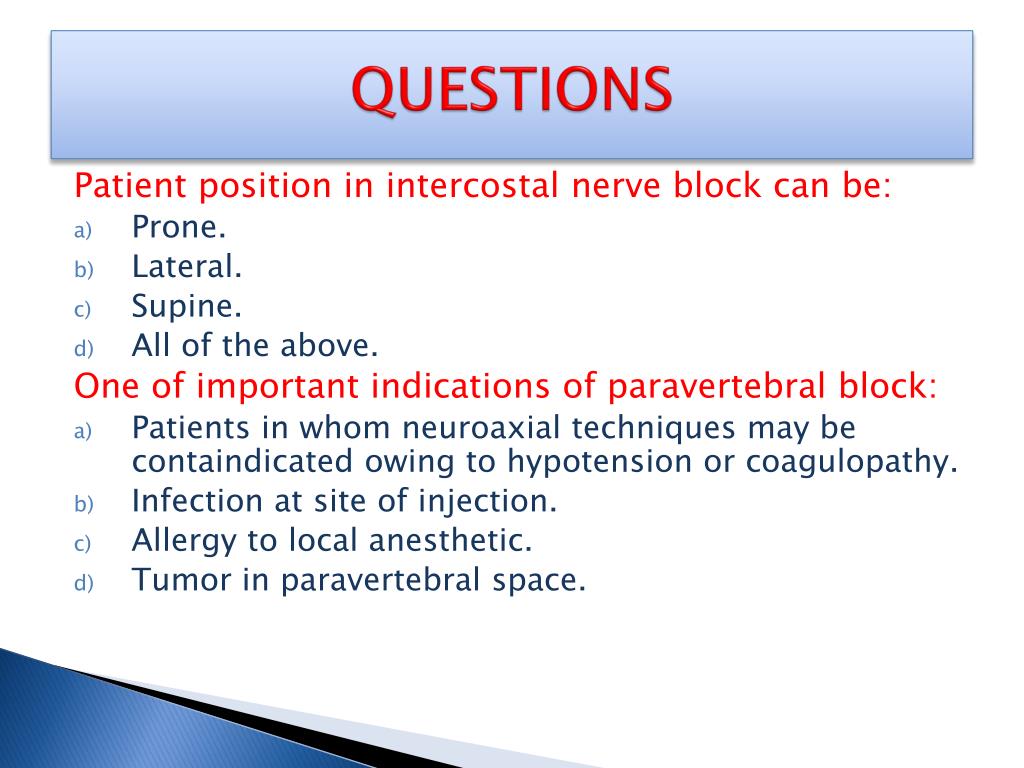 QUESTIONS

Patient position in intercostal nerve block can be:
a) Prone.
b) Lateral.
c) Supine.
d) All of the above.

One of important indications of paravertebral block:
a) Patients in whom neuroaxial techniques may be containdicated owing to hypotension or coagulopathy.
b) Infection at site of injection.
c) Allergy to local anesthetic.
d) Tumor in paravertebral space.